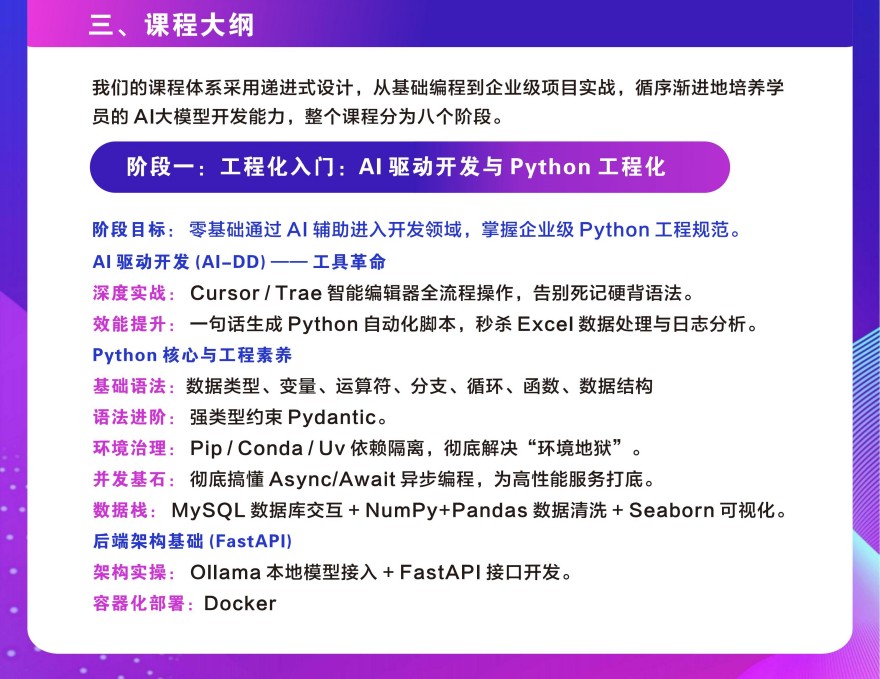 三、课程大纲

我们的课程体系采用递进式设计，从基础编程到企业级项目实战，循序渐进地培养学员的 AI大模型开发能力，整个课程分为八个阶段。

阶段一：工程化入门：AI 驱动开发与 Python 工程化

阶段目标：零基础通过 AI 辅助进入开发领域，掌握企业级 Python 工程规范。
AI 驱动开发 (AI-DD) —— 工具革命
深度实战：Cursor / Trae 智能编辑器全流程操作，告别死记硬背语法。
效能提升：一句话生成 Python 自动化脚本，秒杀 Excel 数据处理与日志分析。
Python 核心与工程素养
基础语法：数据类型、变量、运算符、分支、循环、函数、数据结构
语法进阶：强类型约束 Pydantic。
环境治理：Pip / Conda / Uv 依赖隔离，彻底解决“环境地狱”。
并发基石：彻底搞懂 Async/Await 异步编程，为高性能服务打底。
数据栈：MySQL 数据库交互 + NumPy+Pandas 数据清洗 + Seaborn 可视化。
后端架构基础 (FastAPI)
架构实操：Ollama 本地模型接入 + FastAPI 接口开发。
容器化部署：Docker